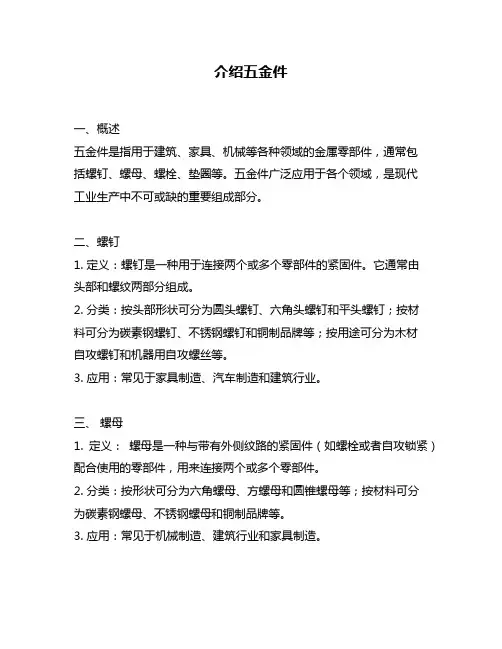 介绍五金件

一、概述
五金件是指用于建筑、家具、机械等各种领域的金属零部件，通常包括螺钉、螺母、螺栓、垫圈等。五金件广泛应用于各个领域，是现代工业生产中不可或缺的重要组成部分。

二、螺钉
1. 定义：螺钉是一种用于连接两个或多个零部件的紧固件。它通常由头部和螺纹两部分组成。
2. 分类：按头部形状可分为圆头螺钉、六角头螺钉和平头螺钉；按材料可分为碳素钢螺钉、不锈钢螺钉和铜制品牌等；按用途可分为木材自攻螺钉和机器用自攻螺丝等。
3. 应用：常见于家具制造、汽车制造和建筑行业。

三、 螺母
1. 定义： 螺母是一种与带有外侧纹路的紧固件（如螺栓或者自攻锁紧）配合使用的零部件，用来连接两个或多个零部件。
2. 分类：按形状可分为六角螺母、方螺母和圆锥螺母等；按材料可分为碳素钢螺母、不锈钢螺母和铜制品牌等。
3. 应用：常见于机械制造、建筑行业和家具制造。